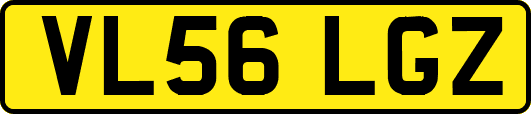 VL56 LGZ